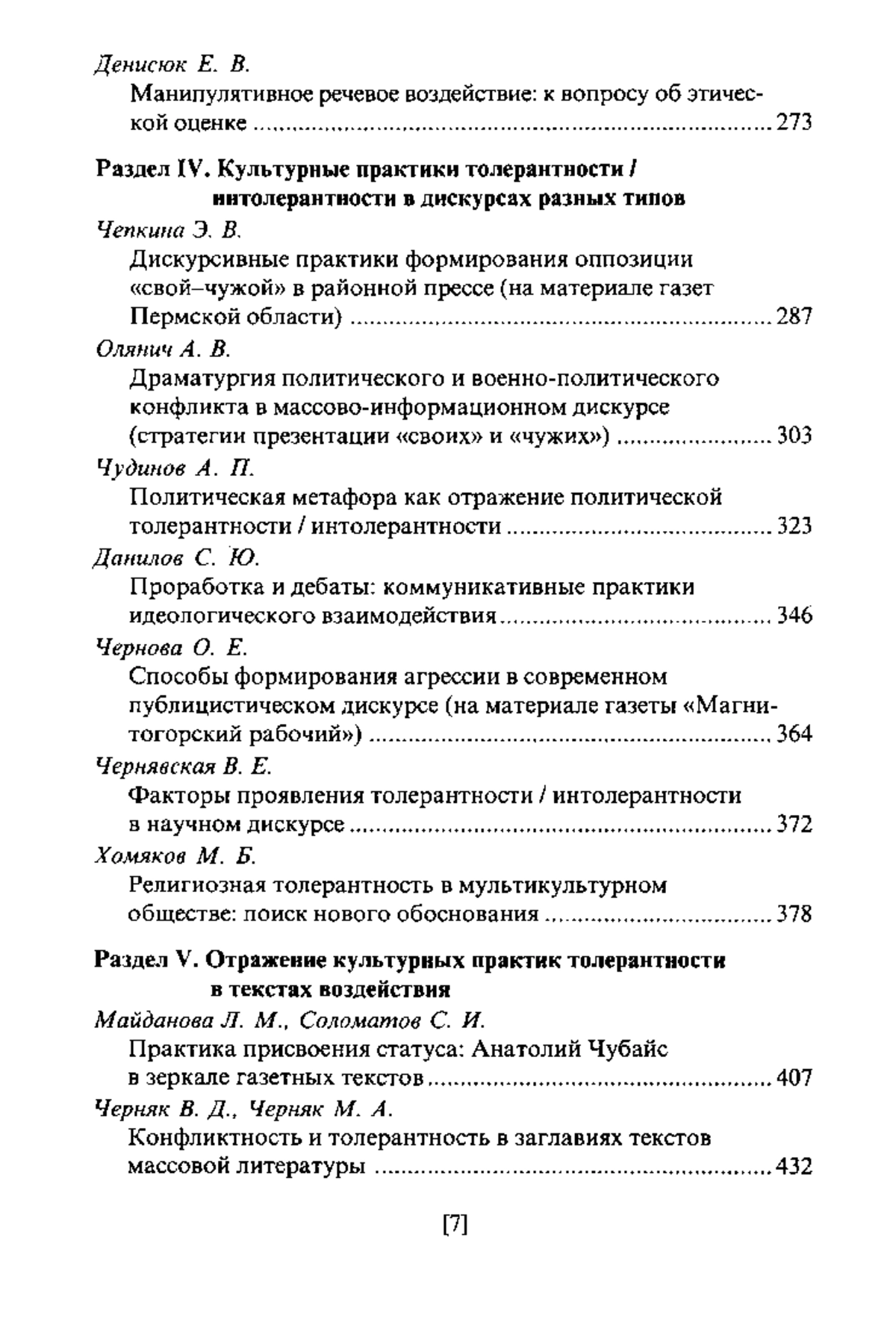 Денисюк Е. В.
Манипулятивное речевое воздействие: к вопросу об этической оценке ........ 273

Раздел IV. Культурные практики толерантности / интолерантности в дискурсах разных типов

Чепкина Э. В.
Дискурсивные практики формирования оппозиции «свой–чужой» в районной прессе (на материале газет Пермской области) ........ 287

Олянич А. В.
Драматургия политического и военно-политического конфликта в массово-информационном дискурсе (стратегии презентации «своих» и «чужих») ........ 303

Чудинов А. П.
Политическая метафора как отражение политической толерантности / интолерантности ........ 323

Данилов С. Ю.
Проработка и дебаты: коммуникативные практики идеологического взаимодействия ........ 346

Чернова О. Е.
Способы формирования агрессии в современном публицистическом дискурсе (на материале газеты «Магнитогорский рабочий») ........ 364

Чернявская В. Е.
Факторы проявления толерантности / интолерантности в научном дискурсе ........ 372

Хомяков М. Б.
Религиозная толерантность в мультикультурном обществе: поиск нового обоснования ........ 378

Раздел V. Отражение культурных практик толерантности в текстах воздействия

Майданова Л. М., Соломатов С. И.
Практика присвоения статуса: Анатолий Чубайс в зеркале газетных текстов ........ 407

Черняк В. Д., Черняк М. А.
Конфликтность и толерантность в заглавиях текстов массовой литературы ........ 432

[7]